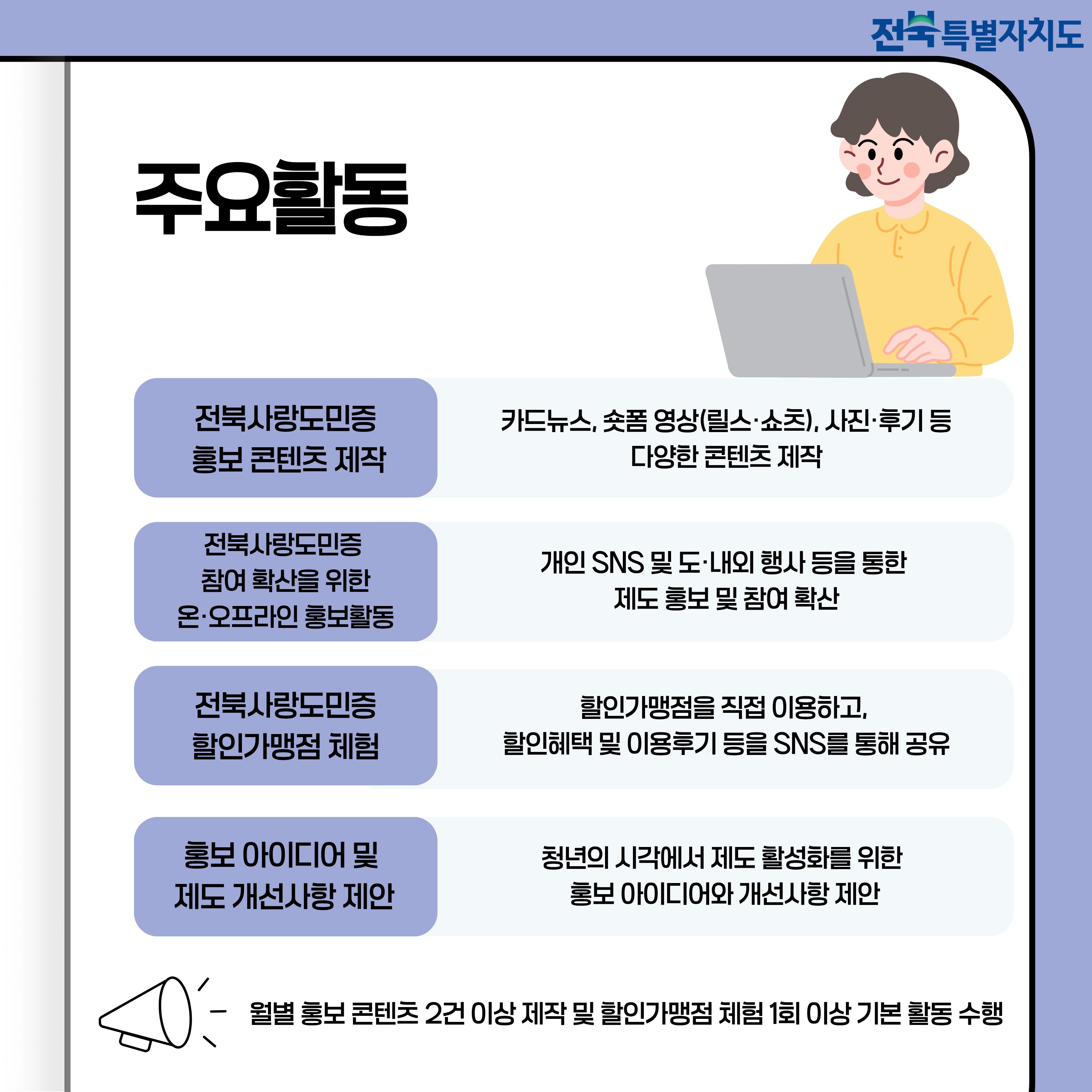 전북특별자치도

주요활동

전북사랑도민증
홍보 콘텐츠 제작

카드뉴스, 숏폼 영상(릴스·쇼츠), 사진·후기 등
다양한 콘텐츠 제작

전북사랑도민증
참여 확산을 위한
온·오프라인 홍보활동

개인 SNS 및 도·내외 행사 등을 통한
제도 홍보 및 참여 확산

전북사랑도민증
할인가맹점 체험

할인가맹점을 직접 이용하고,
할인혜택 및 이용후기 등을 SNS를 통해 공유

홍보 아이디어 및
제도 개선사항 제안

청년의 시각에서 제도 활성화를 위한
홍보 아이디어와 개선사항 제안

월별 홍보 콘텐츠 2건 이상 제작 및 할인가맹점 체험 1회 이상 기본 활동 수행